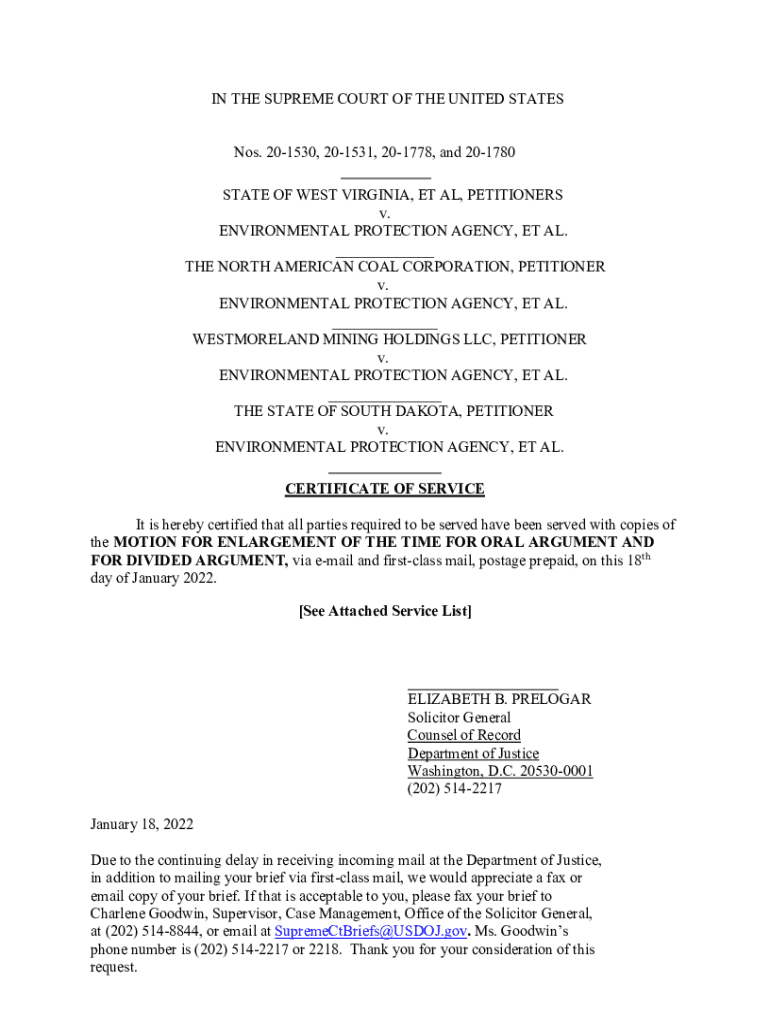 IN THE SUPREME COURT OF THE UNITED STATES

Nos. 20-1530, 20-1531, 20-1778, and 20-1780

STATE OF WEST VIRGINIA, ET AL, PETITIONERS
v.
ENVIRONMENTAL PROTECTION AGENCY, ET AL.

THE NORTH AMERICAN COAL CORPORATION, PETITIONER
v.
ENVIRONMENTAL PROTECTION AGENCY, ET AL.

WESTMORELAND MINING HOLDINGS LLC, PETITIONER
v.
ENVIRONMENTAL PROTECTION AGENCY, ET AL.

THE STATE OF SOUTH DAKOTA, PETITIONER
v.
ENVIRONMENTAL PROTECTION AGENCY, ET AL.

CERTIFICATE OF SERVICE

It is hereby certified that all parties required to be served have been served with copies of the MOTION FOR ENLARGEMENT OF THE TIME FOR ORAL ARGUMENT AND FOR DIVIDED ARGUMENT, via e-mail and first-class mail, postage prepaid, on this 18$^{th}$ day of January 2022.

[See Attached Service List]

ELIZABETH B. PRELOGAR
Solicitor General
Counsel of Record
Department of Justice
Washington, D.C. 20530-0001
(202) 514-2217

January 18, 2022

Due to the continuing delay in receiving incoming mail at the Department of Justice, in addition to mailing your brief via first-class mail, we would appreciate a fax or email copy of your brief. If that is acceptable to you, please fax your brief to Charlene Goodwin, Supervisor, Case Management, Office of the Solicitor General, at (202) 514-8844, or email at SupremeCtBriefs@USDOJ.gov. Ms. Goodwin's phone number is (202) 514-2217 or 2218. Thank you for your consideration of this request.